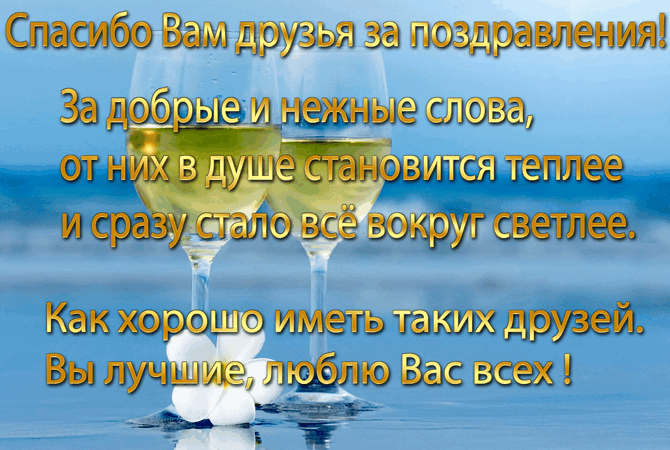 Спасибо Вам друзья за поздравления!

За добрые и нежные слова,
от них в душе становится теплее
и сразу стало всё вокруг светлее.

Как хорошо иметь таких друзей.
Вы лучшие, люблю Вас всех !